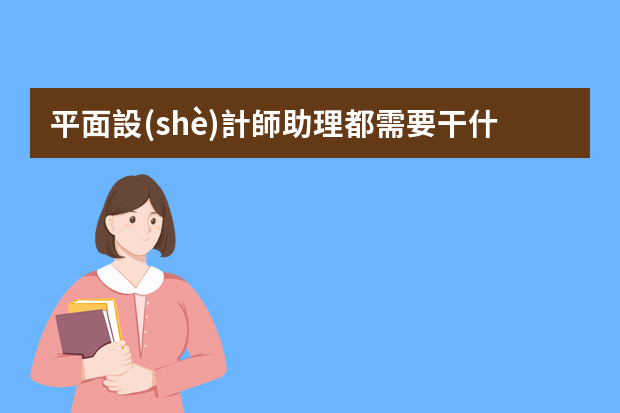 平面設(shè)計師助理都需要干什